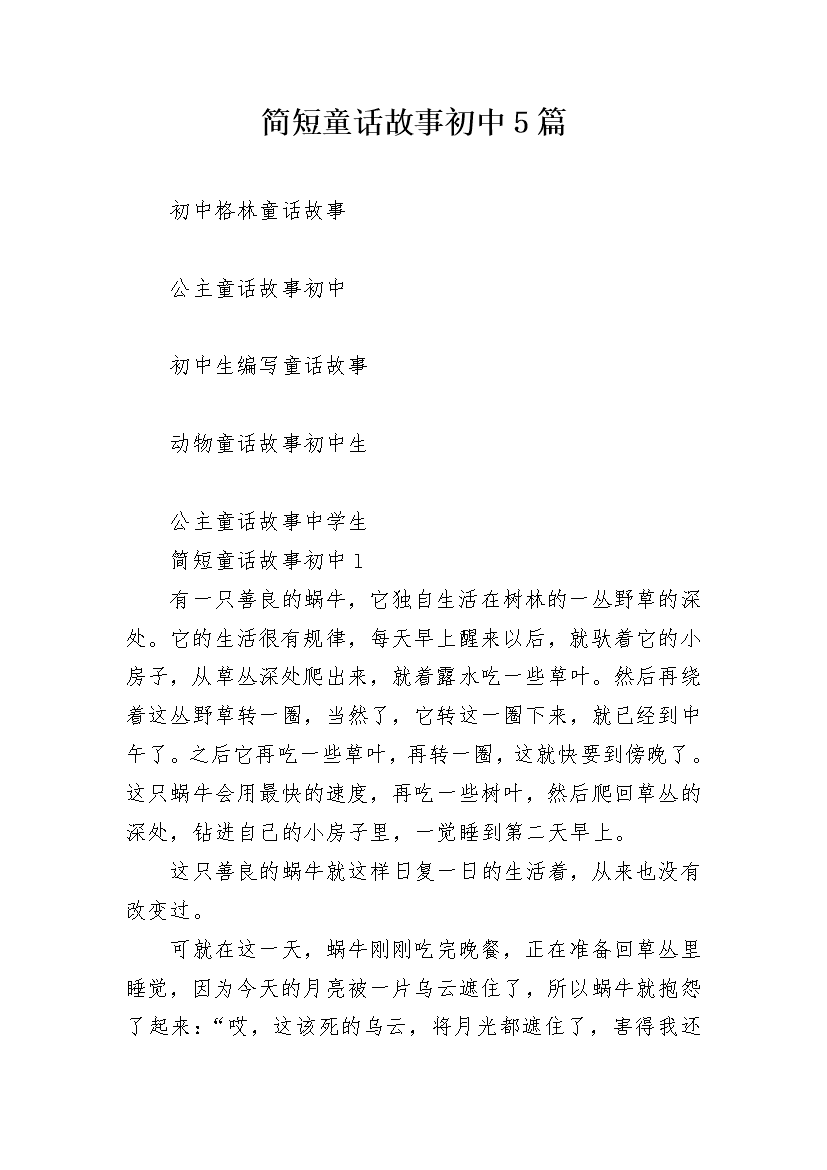 简短童话故事初中5篇

初中格林童话故事

公主童话故事初中

初中生编写童话故事

动物童话故事初中生

公主童话故事中学生

简短童话故事初中1

有一只善良的蜗牛，它独自生活在树林的一丛野草的深处。它的生活很有规律，每天早上醒来以后，就驮着它的小房子，从草丛深处爬出来，就着露水吃一些草叶。然后再绕着这丛野草转一圈，当然了，它转这一圈下来，就已经到中午了。之后它再吃一些草叶，再转一圈，这就快要到傍晚了。这只蜗牛会用最快的速度，再吃一些树叶，然后爬回草丛的深处，钻进自己的小房子里，一觉睡到第二天早上。

这只善良的蜗牛就这样日复一日的生活着，从来也没有改变过。

可就在这一天，蜗牛刚刚吃完晚餐，正在准备回草丛里睡觉，因为今天的月亮被一片乌云遮住了，所以蜗牛就抱怨了起来：“哎，这该死的乌云，将月光都遮住了，害得我还